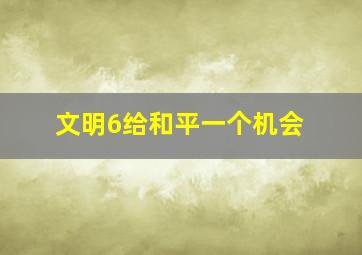 文明6给和平一个机会